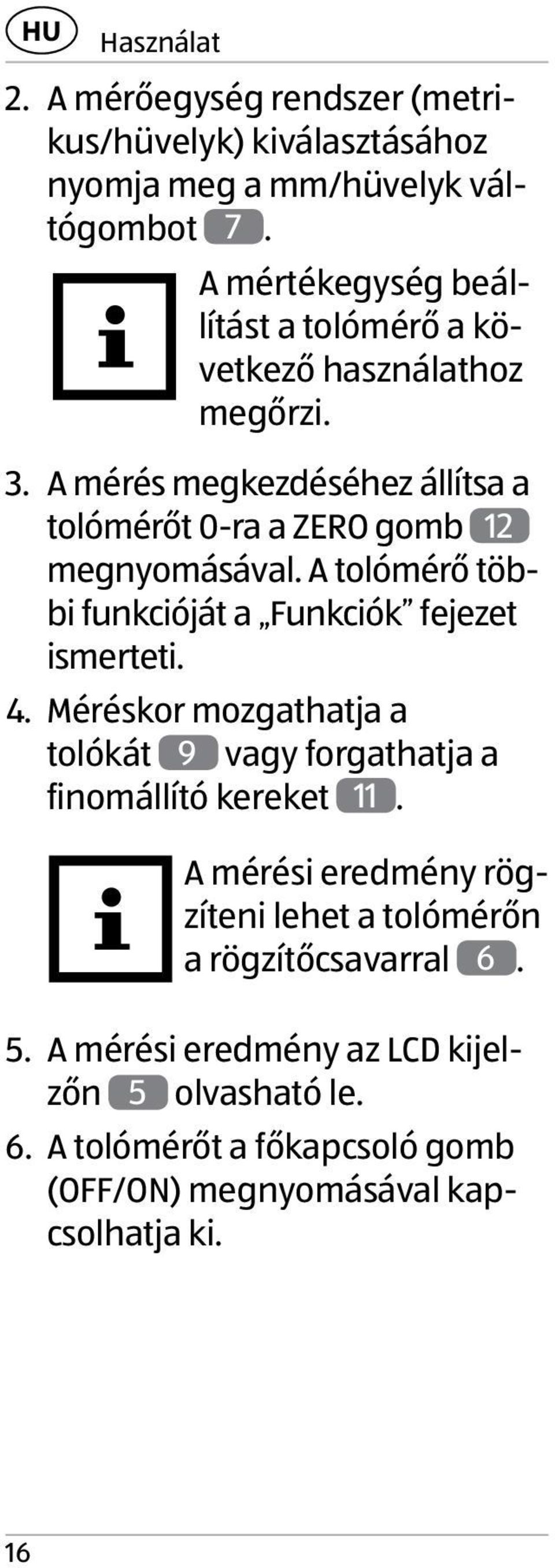 HU Használat

2. A mérőegység rendszer (metrikus/hüvelyk) kiválasztásához nyomja meg a mm/hüvelyk váltógombot 7.

A mértékegység beállítást a tolómérő a következő használathoz megőrzi.

3. A mérés megkezdéséhez állítsa a tolómérőt 0-ra a ZERO gomb 12 megnyomásával. A tolómérő többi funkcióját a „Funkciók” fejezet ismerteti.

4. Méréskor mozgathatja a tolókát 9 vagy forgathatja a finomállító kereket 11.

A mérési eredmény rögzíteni lehet a tolómérőn a rögzítőcsavarral 6.

5. A mérési eredmény az LCD kijelzőn 5 olvasható le.

6. A tolómérőt a főkapcsoló gomb (OFF/ON) megnyomásával kapcsolhatja ki.

16